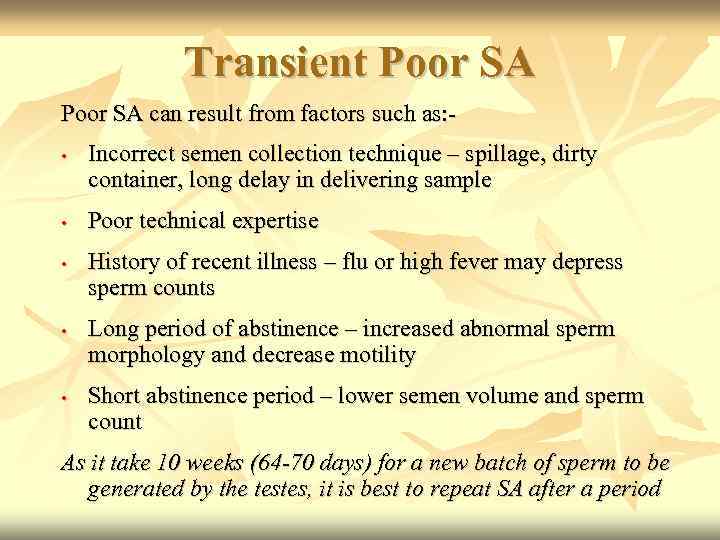 Transient Poor SA

Poor SA can result from factors such as:-

• Incorrect semen collection technique – spillage, dirty container, long delay in delivering sample

• Poor technical expertise

• History of recent illness – flu or high fever may depress sperm counts

• Long period of abstinence – increased abnormal sperm morphology and decrease motility

• Short abstinence period – lower semen volume and sperm count

As it take 10 weeks (64-70 days) for a new batch of sperm to be generated by the testes, it is best to repeat SA after a period